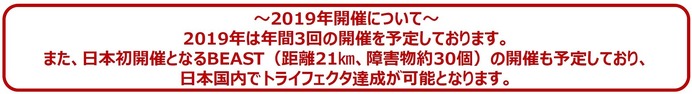 ～2019年開催について～
2019年は年間3回の開催を予定しております。
また、日本初開催となるBEAST（距離21㎞、障害物約30個）の開催も予定しており、
日本国内でトライフェクタ達成が可能となります。